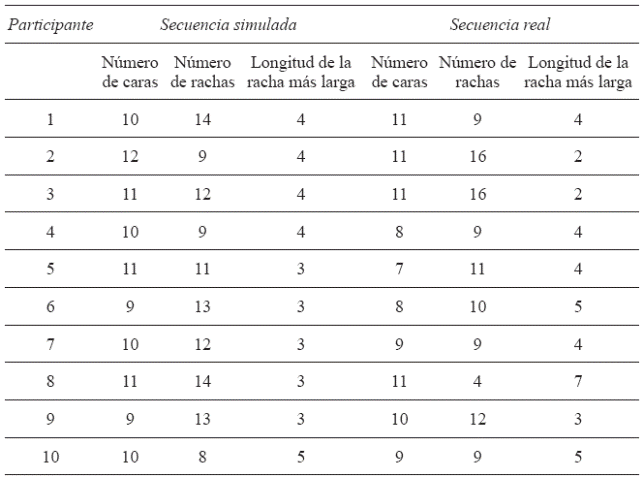 | Participante | Secuencia simulada | | | Secuencia real | | |
|---|---|---|---|---|---|---|
| | Número de caras | Número de rachas | Longitud de la racha más larga | Número de caras | Número de rachas | Longitud de la racha más larga |
| 1 | 10 | 14 | 4 | 11 | 9 | 4 |
| 2 | 12 | 9 | 4 | 11 | 16 | 2 |
| 3 | 11 | 12 | 4 | 11 | 16 | 2 |
| 4 | 10 | 9 | 4 | 8 | 9 | 4 |
| 5 | 11 | 11 | 3 | 7 | 11 | 4 |
| 6 | 9 | 13 | 3 | 8 | 10 | 5 |
| 7 | 10 | 12 | 3 | 9 | 9 | 4 |
| 8 | 11 | 14 | 3 | 11 | 4 | 7 |
| 9 | 9 | 13 | 3 | 10 | 12 | 3 |
| 10 | 10 | 8 | 5 | 9 | 9 | 5 |